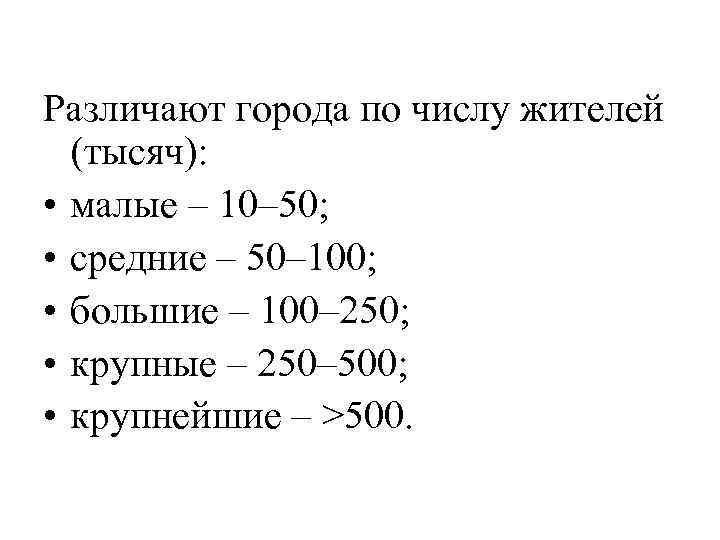 Различают города по числу жителей (тысяч):
• малые – 10–50;
• средние – 50–100;
• большие – 100–250;
• крупные – 250–500;
• крупнейшие – >500.